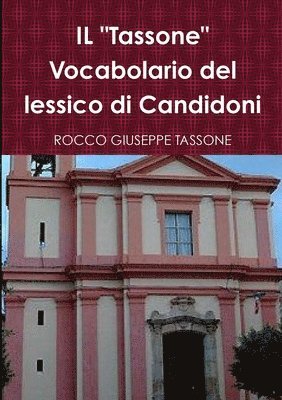 IL "Tassone" Vocabolario del lessico di Candidoni

ROCCO GIUSEPPE TASSONE